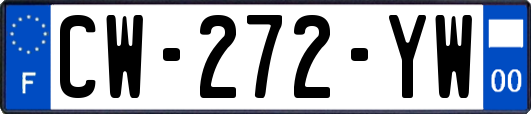 F
CW-272-YW
00